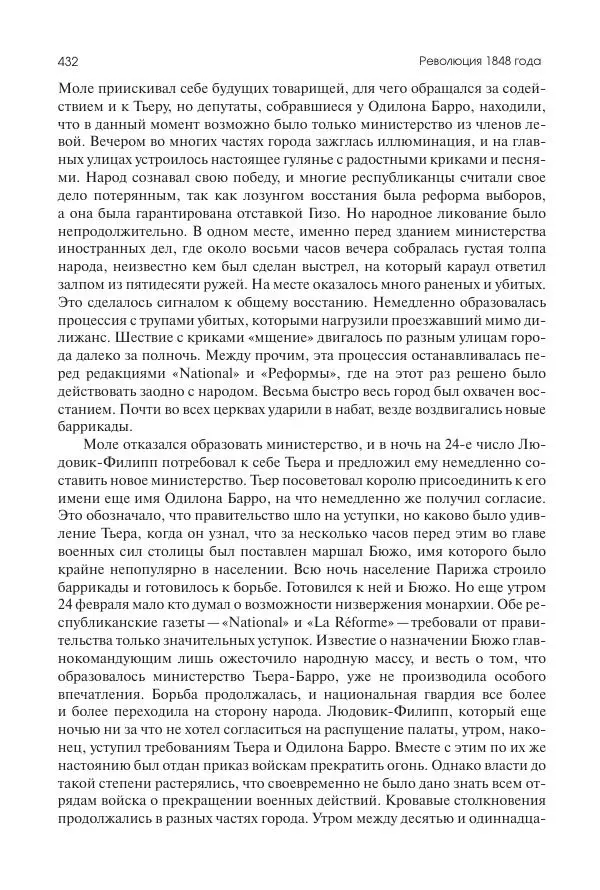 432 Революция 1848 года

Моле приискивал себе будущих товарищей, для чего обращался за содействием и к Тьеру, но депутаты, собравшиеся у Одилона Барро, находили, что в данный момент возможно было только министерство из членов левой. Вечером во многих частях города зажглась иллюминация, и на главных улицах устроилось настоящее гулянье с радостными криками и песнями. Народ сознавал свою победу, и многие республиканцы считали свое дело потерянным, так как лозунгом восстания была реформа выборов, а она была гарантирована отставкой Гизо. Но народное ликование было непродолжительно. В одном месте, именно перед зданием министерства иностранных дел, где около восьми часов вечера собралась густая толпа народа, неизвестно кем был сделан выстрел, на который караул ответил залпом из пятидесяти ружей. На месте оказалось много раненых и убитых. Это сделалось сигналом к общему восстанию. Немедленно образовалась процессия с трупами убитых, которыми нагрузили проезжавший мимо дилижанс. Шествие с криками «мщение» двигалось по разным улицам города далеко за полночь. Между прочим, эта процессия останавливалась перед редакциями «National» и «Реформы», где на этот раз решено было действовать заодно с народом. Весьма быстро весь город был охвачен восстанием. Почти во всех церквах ударили в набат, везде воздвигались новые баррикады.

Моле отказался образовать министерство, и в ночь на 24-е число Людовик-Филипп потребовал к себе Тьера и предложил ему немедленно составить новое министерство. Тьер посоветовал королю присоединить к его имени еще имя Одилона Барро, на что немедленно же получил согласие. Это обозначало, что правительство шло на уступки, но каково было удивление Тьера, когда он узнал, что за несколько часов перед этим во главе военных сил столицы был поставлен маршал Бюжо, имя которого было крайне непопулярно в населении. Всю ночь население Парижа строило баррикады и готовилось к борьбе. Готовился к ней и Бюжо. Но еще утром 24 февраля мало кто думал о возможности низвержения монархии. Обе республиканские газеты — «National» и «La Réforme» — требовали от правительства только значительных уступок. Известие о назначении Бюжо главнокомандующим лишь ожесточило народную массу, и весть о том, что образовалось министерство Тьера-Барро, уже не производила особого впечатления. Борьба продолжалась, и национальная гвардия все более и более переходила на сторону народа. Людовик-Филипп, который еще ночью ни за что не хотел согласиться на распущение палаты, утром, наконец, уступил требованиям Тьера и Одилона Барро. Вместе с этим по их же настоянию был отдан приказ войскам прекратить огонь. Однако власти до такой степени растерялись, что своевременно не было дано знать всем отрядам войска о прекращении военных действий. Кровавые столкновения продолжались в разных частях города. Утром между десятью и одиннадца-